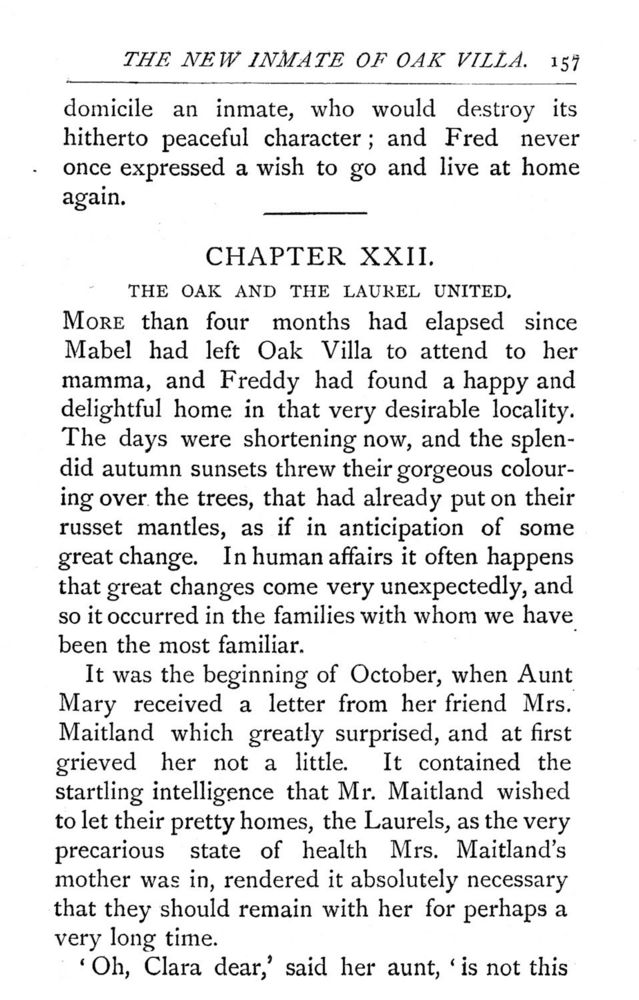 THE NEW INMATE OF OAK VILLA. 157

domicile an inmate, who would destroy its hitherto peaceful character; and Fred never once expressed a wish to go and live at home again.

CHAPTER XXII.

THE OAK AND THE LAUREL UNITED.

MORE than four months had elapsed since Mabel had left Oak Villa to attend to her mamma, and Freddy had found a happy and delightful home in that very desirable locality. The days were shortening now, and the splendid autumn sunsets threw their gorgeous colouring over the trees, that had already put on their russet mantles, as if in anticipation of some great change. In human affairs it often happens that great changes come very unexpectedly, and so it occurred in the families with whom we have been the most familiar.

It was the beginning of October, when Aunt Mary received a letter from her friend Mrs. Maitland which greatly surprised, and at first grieved her not a little. It contained the startling intelligence that Mr. Maitland wished to let their pretty homes, the Laurels, as the very precarious state of health Mrs. Maitland's mother was in, rendered it absolutely necessary that they should remain with her for perhaps a very long time.

'Oh, Clara dear,' said her aunt, 'is not this